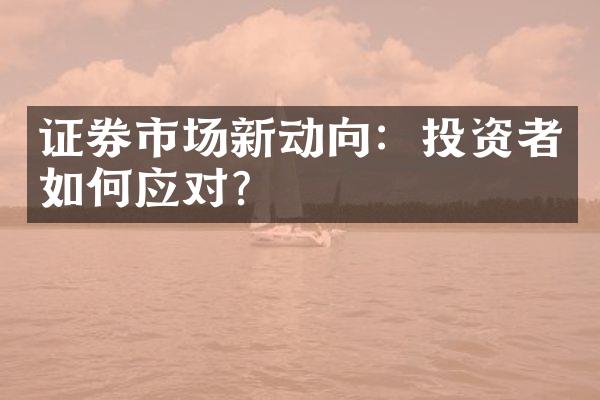 证券市场新动向：投资者如何应对?